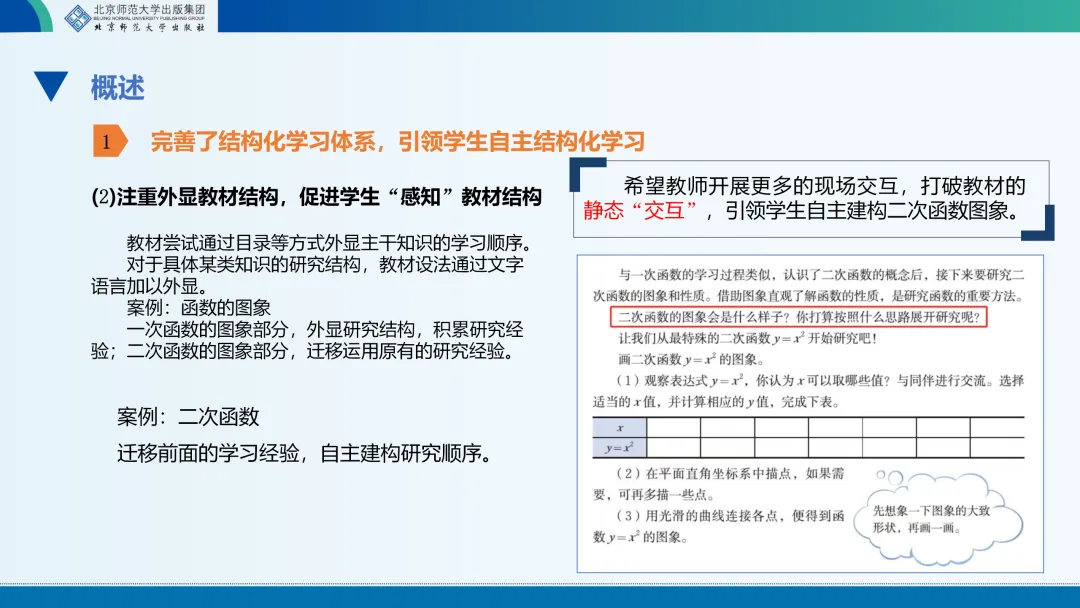 北京师范大学出版集团
BEIJING NORMAL UNIVERSITY PUBLISHING GROUP
北京师范大学出版社

概述

1 完善了结构化学习体系，引领学生自主结构化学习

(2)注重外显教材结构，促进学生“感知”教材结构

教材尝试通过目录等方式外显主干知识的学习顺序。

对于具体某类知识的研究结构，教材设法通过文字语言加以外显。

案例：函数的图象

一次函数的图象部分，外显研究结构，积累研究经验；二次函数的图象部分，迁移运用原有的研究经验。

案例：二次函数

迁移前面的学习经验，自主建构研究顺序。

希望教师开展更多的现场交互，打破教材的静态“交互”，引领学生自主建构二次函数图象。

与一次函数的学习过程类似，认识了二次函数的概念后，接下来要研究二次函数的图象和性质。借助图象直观了解函数的性质，是研究函数的重要方法。

二次函数的图象会是什么样子？你打算按照什么思路展开研究呢？

让我们从最特殊的二次函数$y=x^2$开始研究吧！

画二次函数$y=x^2$的图象。

（1）观察表达式$y=x^2$，你认为$x$可以取哪些值？与同伴进行交流。选择适当的$x$值，并计算相应的$y$值，完成下表。

| $x$ | | | | | | | | |
|---|---|---|---|---|---|---|---|---|
| $y=x^2$ | | | | | | | | |

（2）在平面直角坐标系中描点，如果需要，可再多描一些点。

（3）用光滑的曲线连接各点，便得到函数$y=x^2$的图象。

先想象一下图象的大致形状，再画一画。